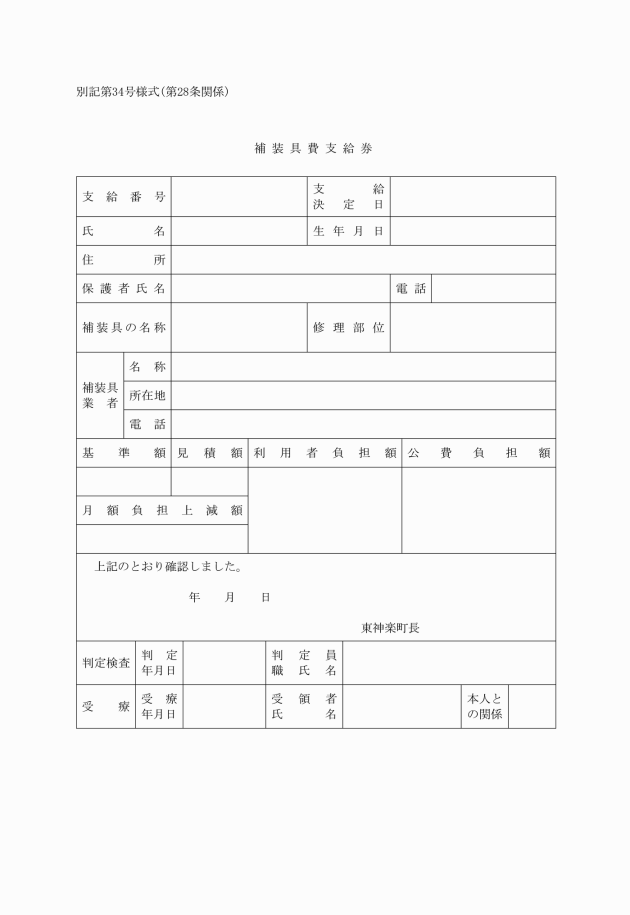 別記第34号様式(第28条関係)

補装具費支給券

| 支給番号 | | 支給決定日 | |
|---|---|---|---|
| 氏名 | | 生年月日 | |
| 住所 | | | |
| 保護者氏名 | | 電話 | |
| 補装具の名称 | | 修理部位 | |

| 補装具業者 | 名称 | |
|---|---|---|
| | 所在地 | |
| | 電話 | |

| 基準額 | 見積額 | 利用者負担額 | 公費負担額 |
|---|---|---|---|
| | | | |
| 月額負担上減額 | | | |
| | | | |

上記のとおり確認しました。

年　月　日

東神楽町長

| 判定検査 | 判定年月日 | | 判定員職氏名 | | | |
|---|---|---|---|---|---|---|
| 受療 | 受療年月日 | | 受領者氏名 | | 本人との関係 | |